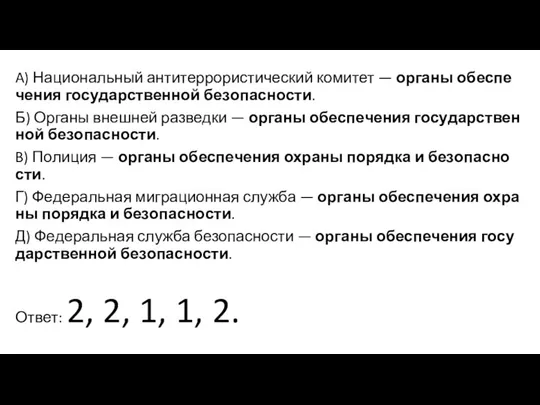 А) Национальный антитеррористический комитет — органы обеспечения государственной безопасности.

Б) Органы внешней разведки — органы обеспечения государственной безопасности.

В) Полиция — органы обеспечения охраны порядка и безопасности.

Г) Федеральная миграционная служба — органы обеспечения охраны порядка и безопасности.

Д) Федеральная служба безопасности — органы обеспечения государственной безопасности.

Ответ: 2, 2, 1, 1, 2.